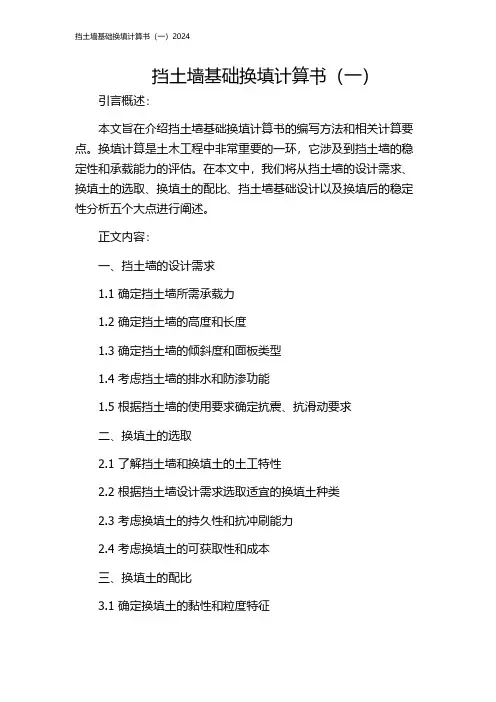 挡土墙基础换填计算书（一）2024

挡土墙基础换填计算书（一）

引言概述：

本文旨在介绍挡土墙基础换填计算书的编写方法和相关计算要点。换填计算是土木工程中非常重要的一环，它涉及到挡土墙的稳定性和承载能力的评估。在本文中，我们将从挡土墙的设计需求、换填土的选取、换填土的配比、挡土墙基础设计以及换填后的稳定性分析五个大点进行阐述。

正文内容：

一、挡土墙的设计需求

1.1 确定挡土墙所需承载力

1.2 确定挡土墙的高度和长度

1.3 确定挡土墙的倾斜度和面板类型

1.4 考虑挡土墙的排水和防渗功能

1.5 根据挡土墙的使用要求确定抗震、抗滑动要求

二、换填土的选取

2.1 了解挡土墙和换填土的土工特性

2.2 根据挡土墙设计需求选取适宜的换填土种类

2.3 考虑换填土的持久性和抗冲刷能力

2.4 考虑换填土的可获取性和成本

三、换填土的配比

3.1 确定换填土的黏性和粒度特征